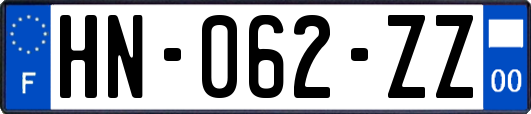 F
HN-062-ZZ
00